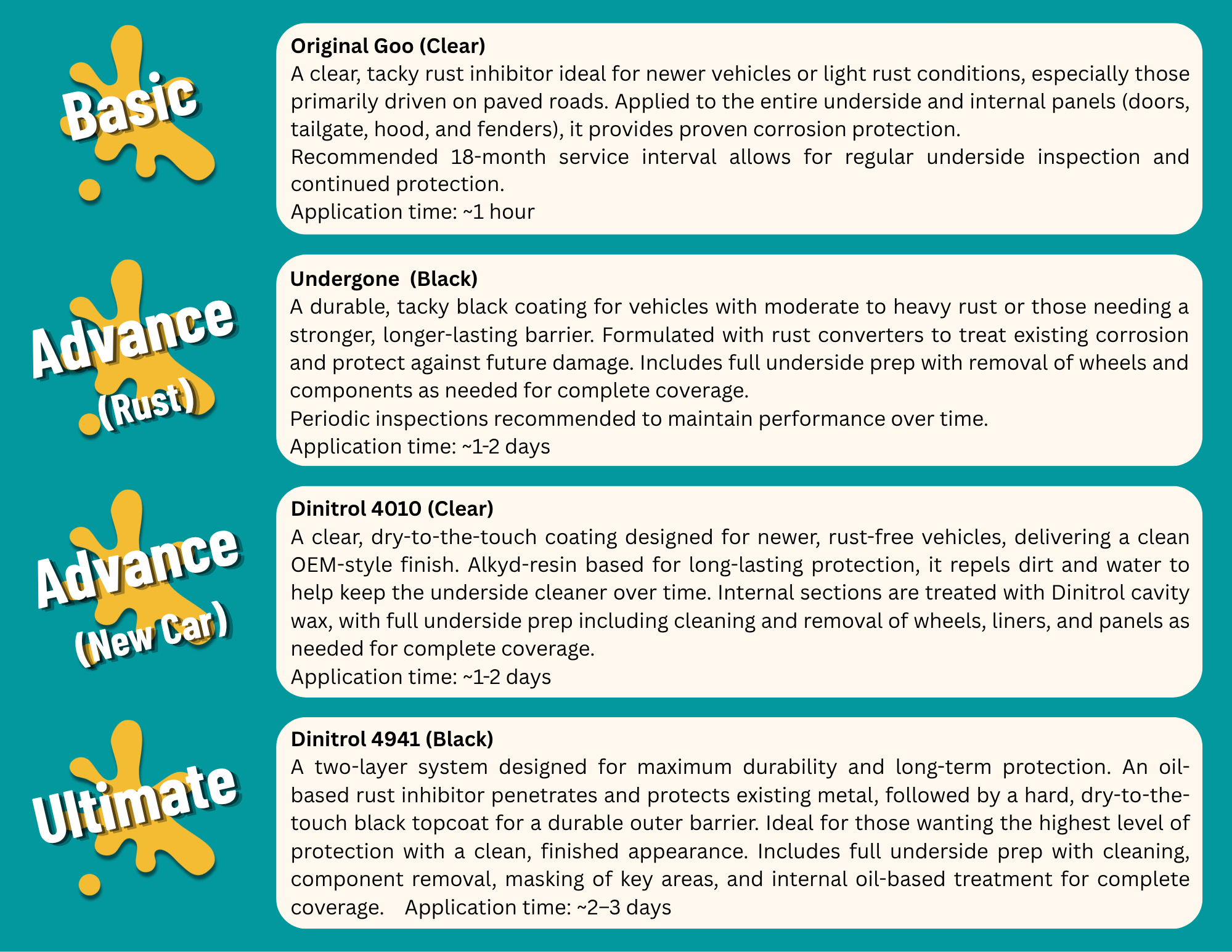 Basic

Original Goo (Clear)
A clear, tacky rust inhibitor ideal for newer vehicles or light rust conditions, especially those primarily driven on paved roads. Applied to the entire underside and internal panels (doors, tailgate, hood, and fenders), it provides proven corrosion protection.
Recommended 18-month service interval allows for regular underside inspection and continued protection.
Application time: ~1 hour

Advance (Rust)

Undergone (Black)
A durable, tacky black coating for vehicles with moderate to heavy rust or those needing a stronger, longer-lasting barrier. Formulated with rust converters to treat existing corrosion and protect against future damage. Includes full underside prep with removal of wheels and components as needed for complete coverage.
Periodic inspections recommended to maintain performance over time.
Application time: ~1-2 days

Advance (New Car)

Dinitrol 4010 (Clear)
A clear, dry-to-the-touch coating designed for newer, rust-free vehicles, delivering a clean OEM-style finish. Alkyd-resin based for long-lasting protection, it repels dirt and water to help keep the underside cleaner over time. Internal sections are treated with Dinitrol cavity wax, with full underside prep including cleaning and removal of wheels, liners, and panels as needed for complete coverage.
Application time: ~1-2 days

Ultimate

Dinitrol 4941 (Black)
A two-layer system designed for maximum durability and long-term protection. An oil-based rust inhibitor penetrates and protects existing metal, followed by a hard, dry-to-the-touch black topcoat for a durable outer barrier. Ideal for those wanting the highest level of protection with a clean, finished appearance. Includes full underside prep with cleaning, component removal, masking of key areas, and internal oil-based treatment for complete coverage. Application time: ~2–3 days